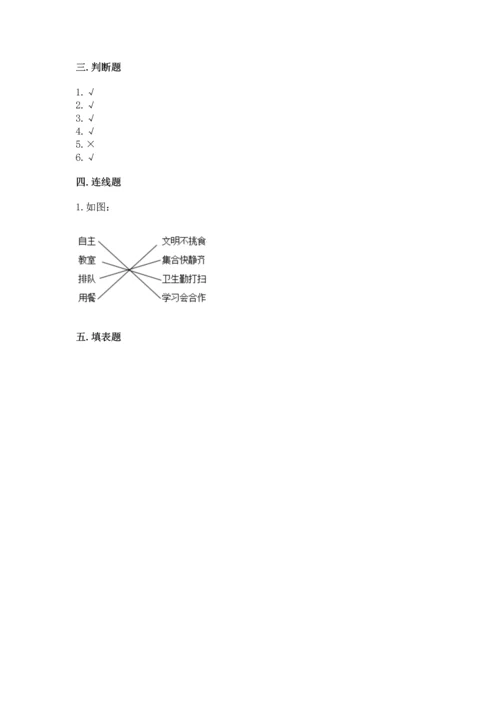 三. 判断题

1. √
2. √
3. √
4. √
5. ×
6. √

四. 连线题

1. 如图：

自主
教室
排队
用餐

文明不挑食
集合快静齐
卫生勤打扫
学习会合作

五. 填表题